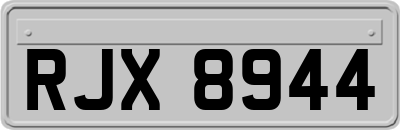 RJX 8944